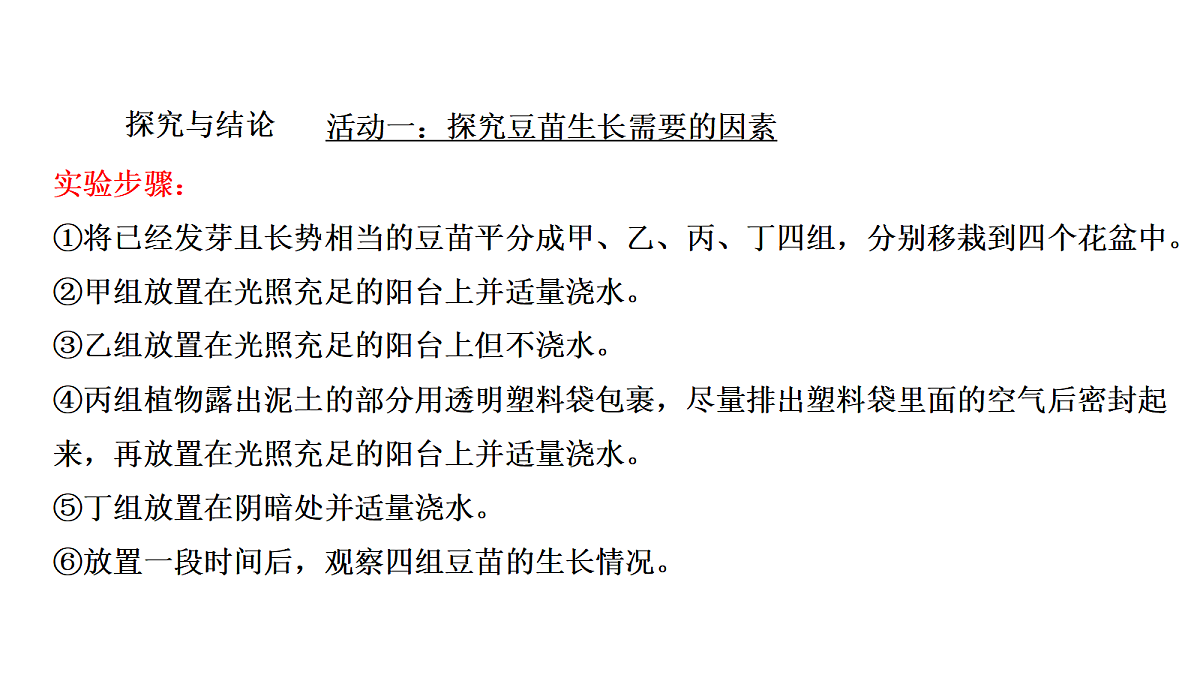 探究与结论　活动一：探究豆苗生长需要的因素

实验步骤：

①将已经发芽且长势相当的豆苗平分成甲、乙、丙、丁四组，分别移栽到四个花盆中。

②甲组放置在光照充足的阳台上并适量浇水。

③乙组放置在光照充足的阳台上但不浇水。

④丙组植物露出泥土的部分用透明塑料袋包裹，尽量排出塑料袋里面的空气后密封起来，再放置在光照充足的阳台上并适量浇水。

⑤丁组放置在阴暗处并适量浇水。

⑥放置一段时间后，观察四组豆苗的生长情况。